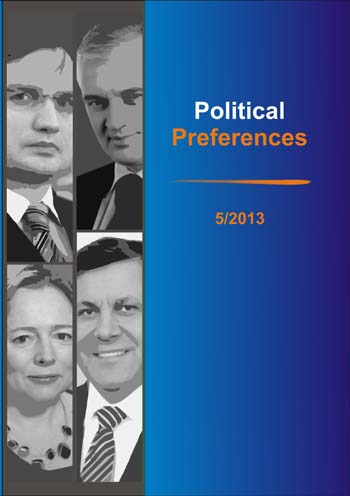 Political
Preferences

5/2013